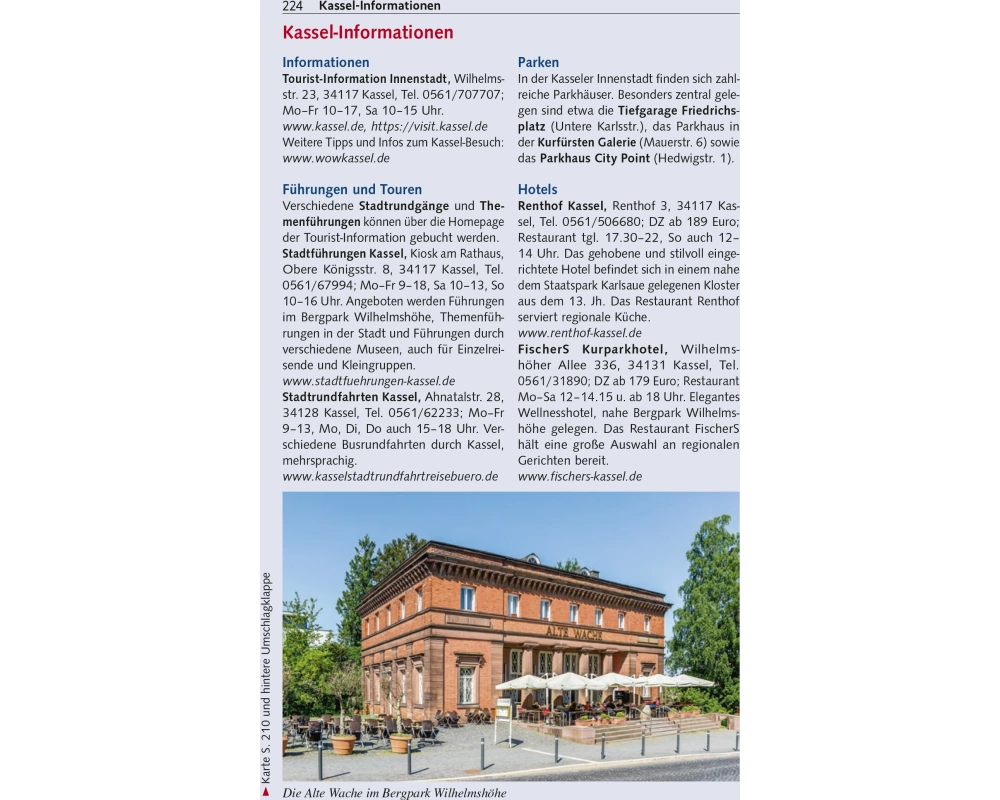 224 Kassel-Informationen

Kassel-Informationen

Informationen
Tourist-Information Innenstadt, Wilhelmsstr. 23, 34117 Kassel, Tel. 0561/707707; Mo–Fr 10–17, Sa 10–15 Uhr.
www.kassel.de, https://visit.kassel.de
Weitere Tipps und Infos zum Kassel-Besuch: www.wowkassel.de

Führungen und Touren
Verschiedene Stadtrundgänge und Themenführungen können über die Homepage der Tourist-Information gebucht werden.
Stadtführungen Kassel, Kiosk am Rathaus, Obere Königsstr. 8, 34117 Kassel, Tel. 0561/67994; Mo–Fr 9–18, Sa 10–13, So 10–16 Uhr. Angeboten werden Führungen im Bergpark Wilhelmshöhe, Themenführungen in der Stadt und Führungen durch verschiedene Museen, auch für Einzelreisende und Kleingruppen.
www.stadtfuehrungen-kassel.de
Stadtrundfahrten Kassel, Ahnatalstr. 28, 34128 Kassel, Tel. 0561/62233; Mo–Fr 9–13, Mo, Di, Do auch 15–18 Uhr. Verschiedene Busrundfahrten durch Kassel, mehrsprachig.
www.kasselstadtrundfahrtreisebuero.de

Parken
In der Kasseler Innenstadt finden sich zahlreiche Parkhäuser. Besonders zentral gelegen sind etwa die Tiefgarage Friedrichsplatz (Untere Karlsstr.), das Parkhaus in der Kurfürsten Galerie (Mauerstr. 6) sowie das Parkhaus City Point (Hedwigstr. 1).

Hotels
Renthof Kassel, Renthof 3, 34117 Kassel, Tel. 0561/506680; DZ ab 189 Euro; Restaurant tgl. 17.30–22, So auch 12–14 Uhr. Das gehobene und stilvoll eingerichtete Hotel befindet sich in einem nahe dem Staatspark Karlsaue gelegenen Kloster aus dem 13. Jh. Das Restaurant Renthof serviert regionale Küche.
www.renthof-kassel.de
FischerS Kurparkhotel, Wilhelmshöher Allee 336, 34131 Kassel, Tel. 0561/31890; DZ ab 179 Euro; Restaurant Mo–Sa 12–14.15 u. ab 18 Uhr. Elegantes Wellnesshotel, nahe Bergpark Wilhelmshöhe gelegen. Das Restaurant FischerS hält eine große Auswahl an regionalen Gerichten bereit.
www.fischers-kassel.de

ALTE WACHE

Karte S. 210 und hintere Umschlagklappe

Die Alte Wache im Bergpark Wilhelmshöhe